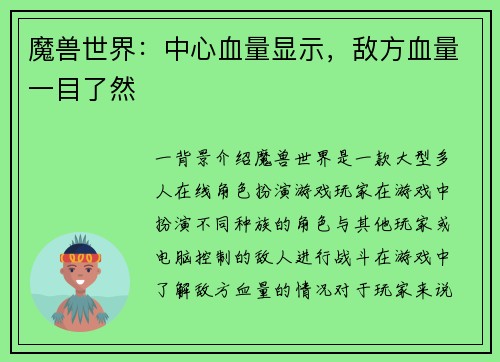 魔兽世界：中心血量显示，敌方血量一目了然

一背景介绍魔兽世界是一款大型多人在线角色扮演游戏玩家在游戏中扮演不同种族的角色与其他玩家或电脑控制的敌人进行战斗在游戏中了解敌方血量的情况对于玩家来说